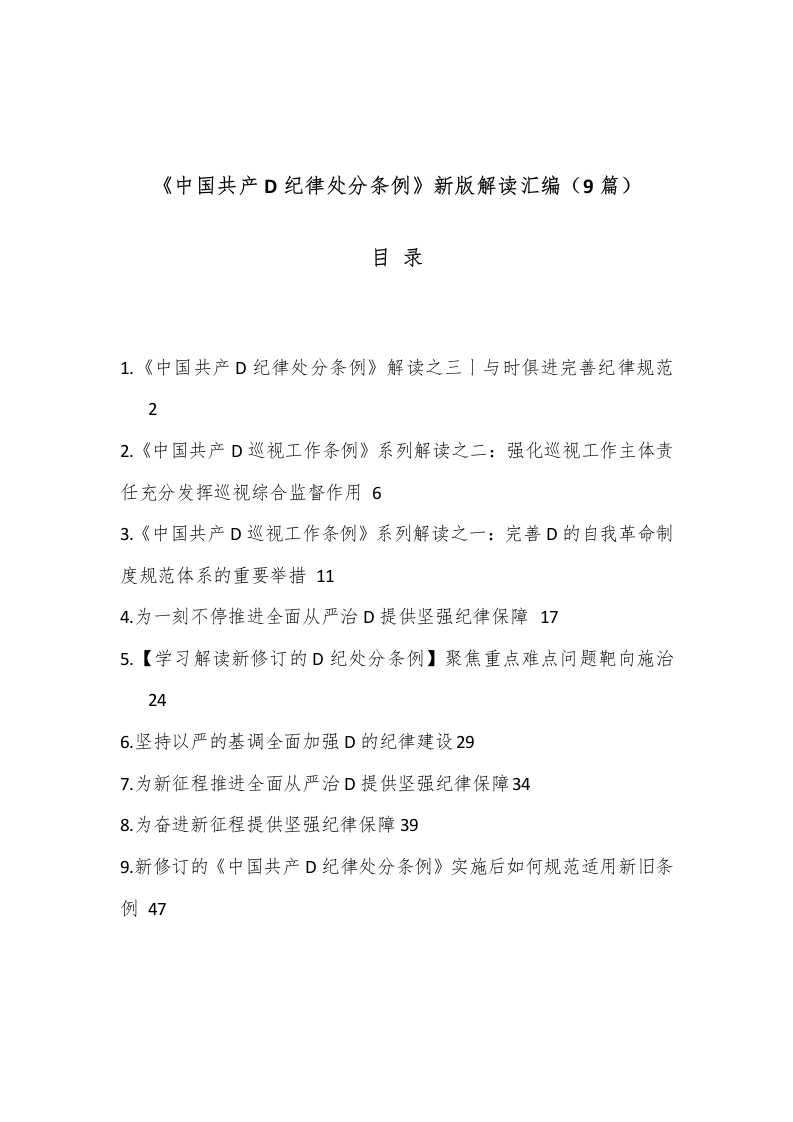 《中国共产D纪律处分条例》新版解读汇编（9篇）

目 录

1.《中国共产D纪律处分条例》解读之三丨与时俱进完善纪律规范 2

2.《中国共产D巡视工作条例》系列解读之二：强化巡视工作主体责任充分发挥巡视综合监督作用 6

3.《中国共产D巡视工作条例》系列解读之一：完善D的自我革命制度规范体系的重要举措 11

4.为一刻不停推进全面从严治D提供坚强纪律保障 17

5.【学习解读新修订的D纪处分条例】聚焦重点难点问题靶向施治 24

6.坚持以严的基调全面加强D的纪律建设29

7.为新征程推进全面从严治D提供坚强纪律保障34

8.为奋进新征程提供坚强纪律保障39

9.新修订的《中国共产D纪律处分条例》实施后如何规范适用新旧条例 47